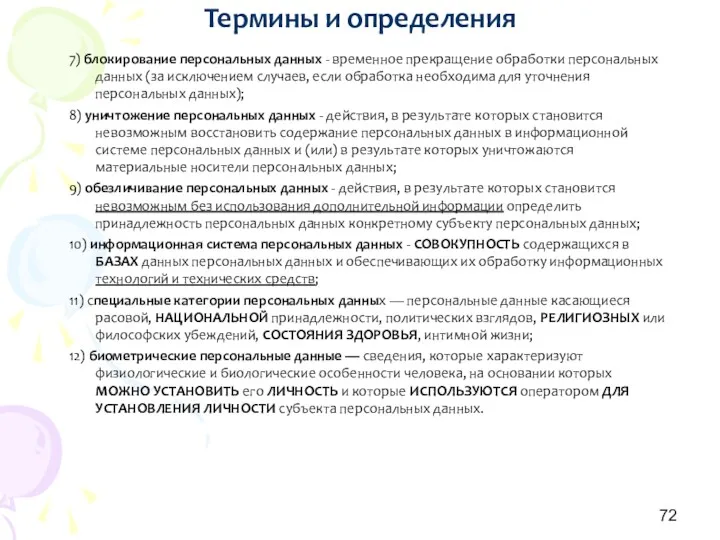 Термины и определения

7) блокирование персональных данных - временное прекращение обработки персональных данных (за исключением случаев, если обработка необходима для уточнения персональных данных);

8) уничтожение персональных данных - действия, в результате которых становится невозможным восстановить содержание персональных данных в информационной системе персональных данных и (или) в результате которых уничтожаются материальные носители персональных данных;

9) обезличивание персональных данных - действия, в результате которых становится невозможным без использования дополнительной информации определить принадлежность персональных данных конкретному субъекту персональных данных;

10) информационная система персональных данных - СОВОКУПНОСТЬ содержащихся в БАЗАХ данных персональных данных и обеспечивающих их обработку информационных технологий и технических средств;

11) специальные категории персональных данных — персональные данные касающиеся расовой, НАЦИОНАЛЬНОЙ принадлежности, политических взглядов, РЕЛИГИОЗНЫХ или философских убеждений, СОСТОЯНИЯ ЗДОРОВЬЯ, интимной жизни;

12) биометрические персональные данные — сведения, которые характеризуют физиологические и биологические особенности человека, на основании которых МОЖНО УСТАНОВИТЬ его ЛИЧНОСТЬ и которые ИСПОЛЬЗУЮТСЯ оператором ДЛЯ УСТАНОВЛЕНИЯ ЛИЧНОСТИ субъекта персональных данных.

72